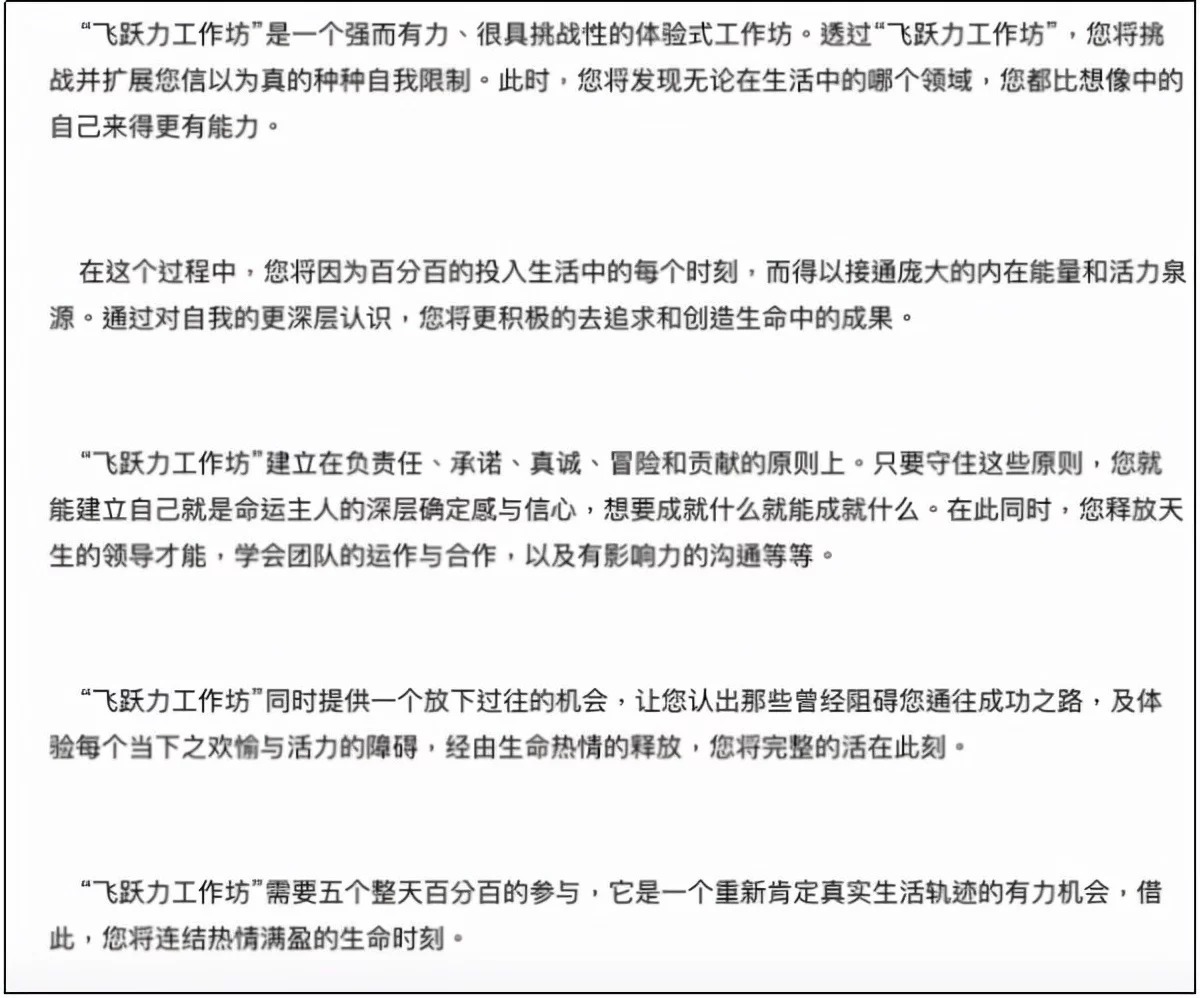 “飞跃力工作坊”是一个强而有力、很具挑战性的体验式工作坊。透过“飞跃力工作坊”，您将挑战并扩展您信以为真的种种自我限制。此时，您将发现无论在生活中的哪个领域，您都比想像中的自己来得更有能力。

在这个过程中，您将因为百分百的投入生活中的每个时刻，而得以接通庞大的内在能量和活力泉源。通过对自我的更深层认识，您将更积极的去追求和创造生命中的成果。

“飞跃力工作坊”建立在负责任、承诺、真诚、冒险和贡献的原则上。只要守住这些原则，您就能建立自己就是命运主人的深层确定感与信心，想要成就什么就能成就什么。在此同时，您释放天生的领导才能，学会团队的运作与合作，以及有影响力的沟通等等。

“飞跃力工作坊”同时提供一个放下过往的机会，让您认出那些曾经阻碍您通往成功之路，及体验每个当下之欢愉与活力的障碍，经由生命热情的释放，您将完整的活在此刻。

“飞跃力工作坊”需要五个整天百分百的参与，它是一个重新肯定真实生活轨迹的有力机会，借此，您将连结热情满盈的生命时刻。